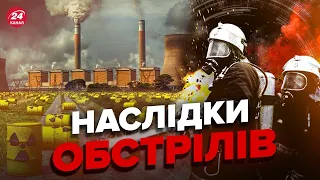 24 КАНАЛ

НАСЛІДКИ
ОБСТРІЛІВ